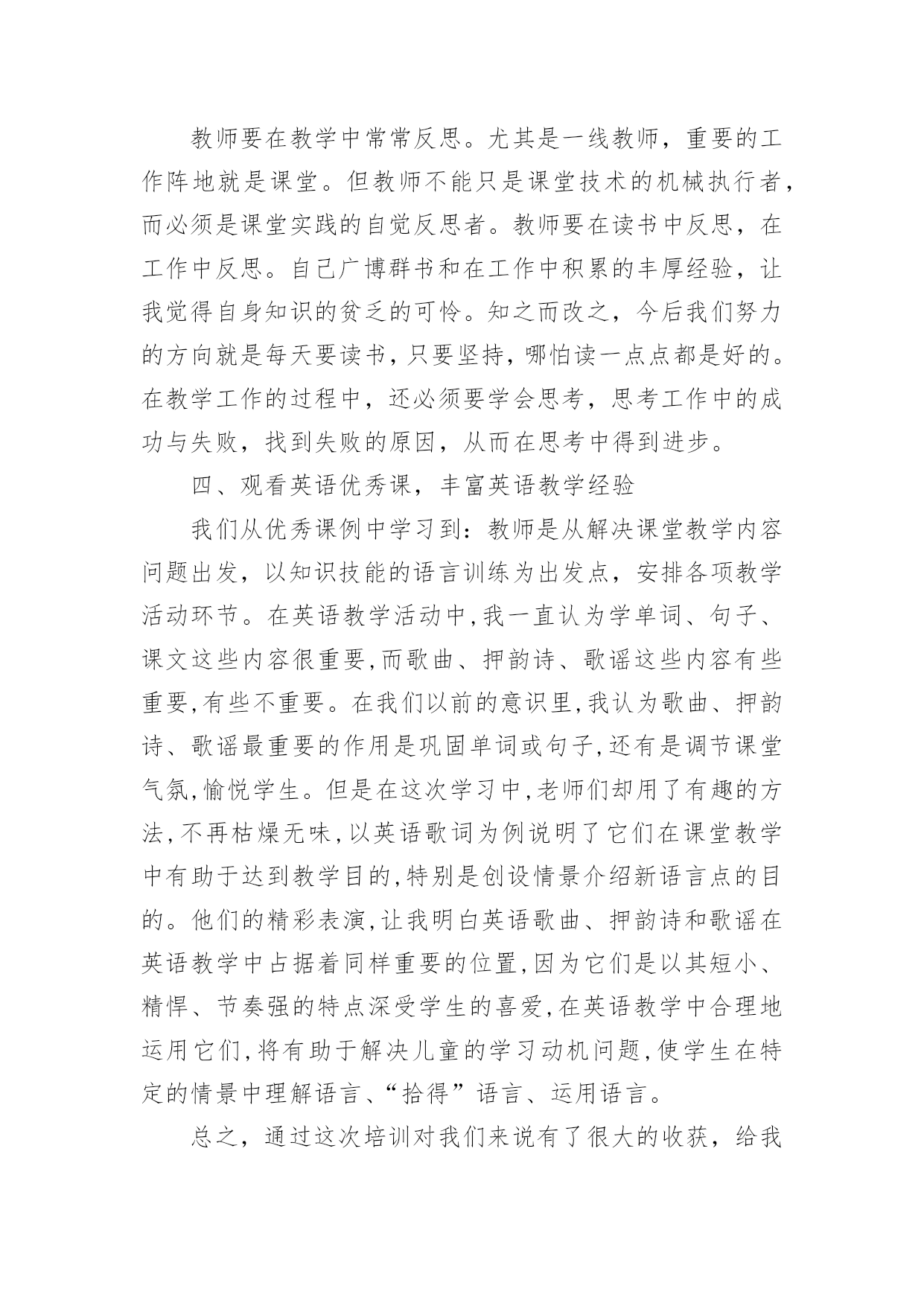 教师要在教学中常常反思。尤其是一线教师，重要的工作阵地就是课堂。但教师不能只是课堂技术的机械执行者，而必须是课堂实践的自觉反思者。教师要在读书中反思，在工作中反思。自己广博群书和在工作中积累的丰厚经验，让我觉得自身知识的贫乏的可怜。知之而改之，今后我们努力的方向就是每天要读书，只要坚持，哪怕读一点点都是好的。在教学工作的过程中，还必须要学会思考，思考工作中的成功与失败，找到失败的原因，从而在思考中得到进步。

四、观看英语优秀课，丰富英语教学经验

我们从优秀课例中学习到：教师是从解决课堂教学内容问题出发，以知识技能的语言训练为出发点，安排各项教学活动环节。在英语教学活动中,我一直认为学单词、句子、课文这些内容很重要,而歌曲、押韵诗、歌谣这些内容有些重要,有些不重要。在我们以前的意识里,我认为歌曲、押韵诗、歌谣最重要的作用是巩固单词或句子,还有是调节课堂气氛,愉悦学生。但是在这次学习中,老师们却用了有趣的方法,不再枯燥无味,以英语歌词为例说明了它们在课堂教学中有助于达到教学目的,特别是创设情景介绍新语言点的目的。他们的精彩表演,让我明白英语歌曲、押韵诗和歌谣在英语教学中占据着同样重要的位置,因为它们是以其短小、精悍、节奏强的特点深受学生的喜爱,在英语教学中合理地运用它们,将有助于解决儿童的学习动机问题,使学生在特定的情景中理解语言、“拾得”语言、运用语言。

总之，通过这次培训对我们来说有了很大的收获，给我